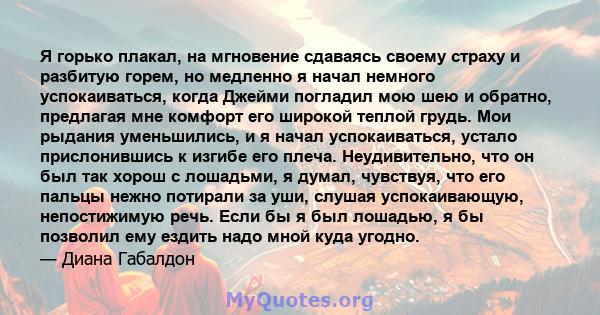 Я горько плакал, на мгновение сдаваясь своему страху и разбитую горем, но медленно я начал немного успокаиваться, когда Джейми погладил мою шею и обратно, предлагая мне комфорт его широкой теплой грудь. Мои рыдания уменьшились, и я начал успокаиваться, устало прислонившись к изгибе его плеча. Неудивительно, что он был так хорош с лошадьми, я думал, чувствуя, что его пальцы нежно потирали за уши, слушая успокаивающую, непостижимую речь. Если бы я был лошадью, я бы позволил ему ездить надо мной куда угодно.
— Диана Габалдон

MyQuotes.org